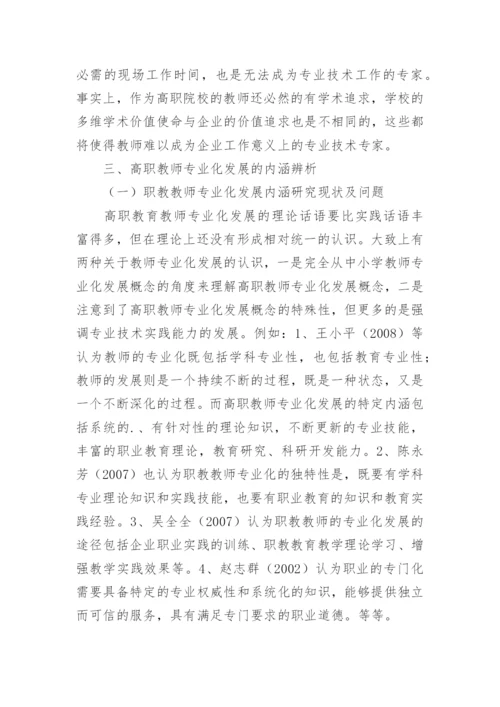 必需的现场工作时间，也是无法成为专业技术工作的专家。事实上，作为高职院校的教师还必然的有学术追求，学校的多维学术价值使命与企业的价值追求也是不相同的，这些都将使得教师难以成为企业工作意义上的专业技术专家。

三、高职教师专业化发展的内涵辨析

（一）职教教师专业化发展内涵研究现状及问题

高职教育教师专业化发展的理论话语要比实践话语丰富得多，但在理论上还没有形成相对统一的认识。大致上有两种关于教师专业化发展的认识，一是完全从中小学教师专业化发展概念的角度来理解高职教师专业化发展概念，二是注意到了高职教师专业化发展概念的特殊性，但更多的是强调专业技术实践能力的发展。例如：1、王小平（2008）等认为教师的专业化既包括学科专业性，也包括教育专业性；教师的发展则是一个持续不断的过程，既是一种状态，又是一个不断深化的过程。而高职教师专业化发展的特定内涵包括系统的.、有针对性的理论知识，不断更新的专业技能，丰富的职业教育理论，教育研究、科研开发能力。2、陈永芳（2007）也认为职教教师专业化的独特性是，既要有学科专业理论知识和实践技能，也要有职业教育的知识和教育实践经验。3、吴全全（2007）认为职教教师的专业化发展的途径包括企业职业实践的训练、职教教育教学理论学习、增强教学实践效果等。4、赵志群（2002）认为职业的专门化需要具备特定的专业权威性和系统化的知识，能够提供独立而可信的服务，具有满足专门要求的职业道德。等等。